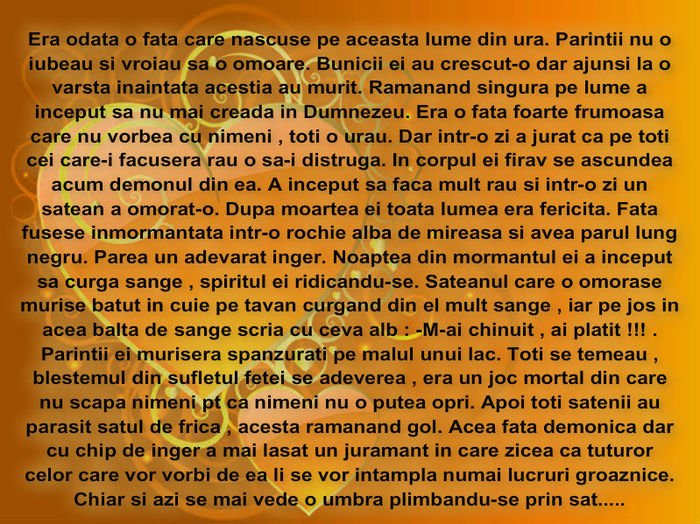 Era odata o fata care nascuse pe aceasta lume din ura. Parintii nu o iubeau si vroiau sa o omoare. Bunicii ei au crescut-o dar ajunsi la o varsta inaintata acestia au murit. Ramanand singura pe lume a inceput sa nu mai creada in Dumnezeu. Era o fata foarte frumoasa care nu vorbea cu nimeni , toti o urau. Dar intr-o zi a jurat ca pe toti cei care-i facusera rau o sa-i distruga. In corpul ei firav se ascundea acum demonul din ea. A inceput sa faca mult rau si intr-o zi un satean a omorat-o. Dupa moartea ei toata lumea era fericita. Fata fusese inmormantata intr-o rochie alba de mireasa si avea parul lung negru. Parea un adevarat inger. Noaptea din mormantul ei a inceput sa curga sange , spiritul ei ridicandu-se. Sateanul care o omorase murise batut in cuie pe tavan curgand din el mult sange , iar pe jos in acea balta de sange scria cu ceva alb : -M-ai chinuit , ai platit !!! . Parintii ei murisera spanzurati pe malul unui lac. Toti se temeau , blestemul din sufletul fetei se adeverea , era un joc mortal din care nu scapa nimeni pt ca nimeni nu o putea opri. Apoi toti satenii au parasit satul de frica , acesta ramanand gol. Acea fata demonica dar cu chip de inger a mai lasat un juramant in care zicea ca tuturor celor care vor vorbi de ea li se vor intampla numai lucruri groaznice. Chiar si azi se mai vede o umbra plimbandu-se prin sat.....